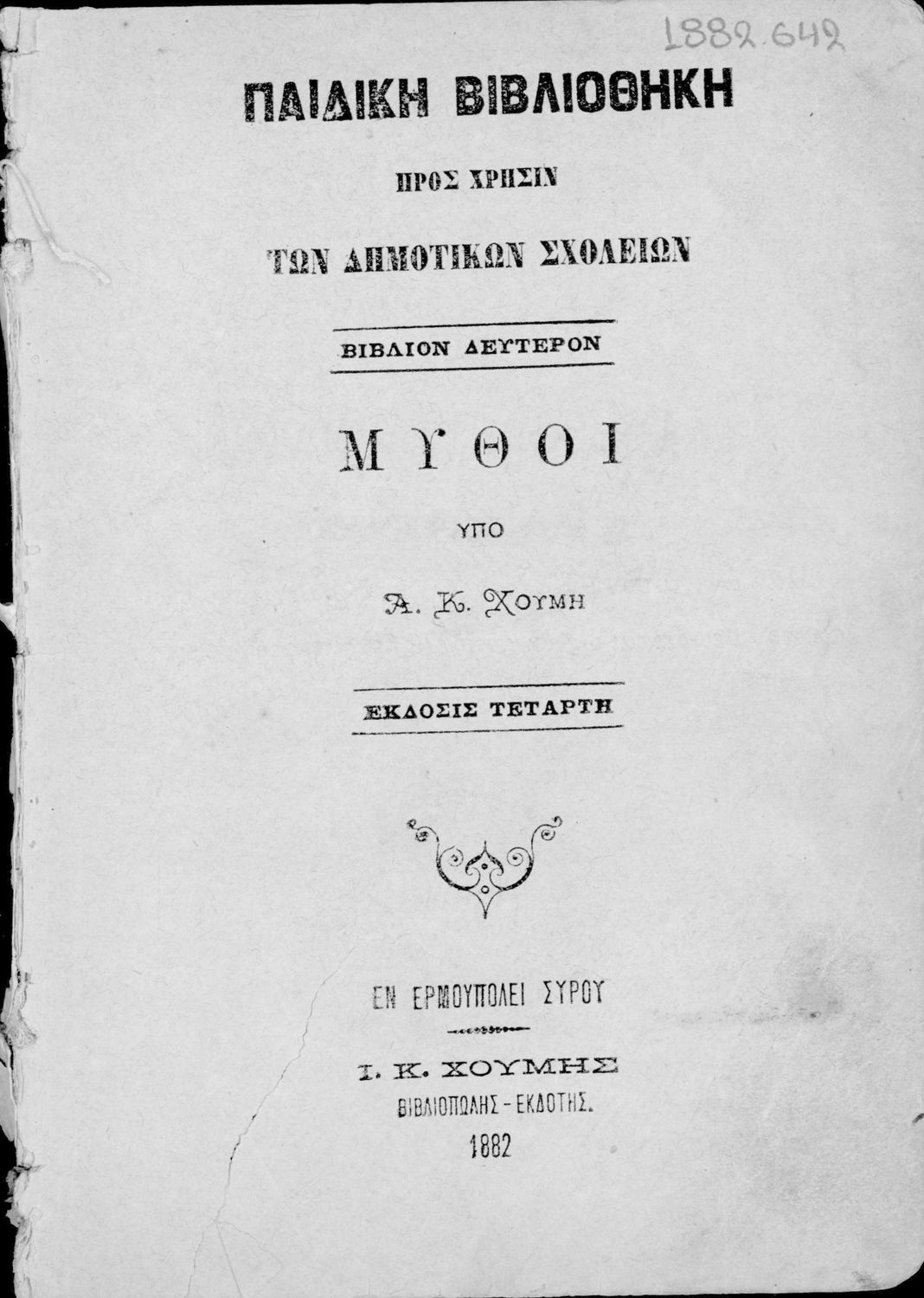 1882.642

ΠΑΙΔΙΚΗ ΒΙΒΛΙΟΘΗΚΗ

ΠΡΟΣ ΧΡΗΣΙΝ

ΤΩΝ ΔΗΜΟΤΙΚΩΝ ΣΧΟΛΕΙΩΝ

ΒΙΒΛΙΟΝ ΔΕΥΤΕΡΟΝ

ΜΥΘΟΙ

ΥΠΟ

Α. Κ. ΧΟΥΜΗ

ΕΚΔΟΣΙΣ ΤΕΤΑΡΤΗ

ΕΝ ΕΡΜΟΥΠΟΛΕΙ ΣΥΡΟΥ

Ι. Κ. ΧΟΥΜΗΣ
ΒΙΒΛΙΟΠΩΛΗΣ - ΕΚΔΟΤΗΣ.
1882